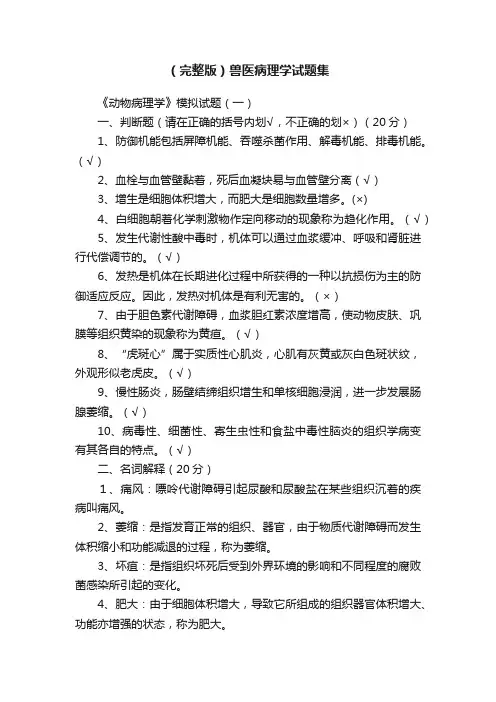 （完整版）兽医病理学试题集

《动物病理学》模拟试题（一）

一、判断题（请在正确的括号内划√，不正确的划×）（20分）

1、防御机能包括屏障机能、吞噬杀菌作用、解毒机能、排毒机能。（√）

2、血栓与血管壁黏着，死后血凝块易与血管壁分离（√）

3、增生是细胞体积增大，而肥大是细胞数量增多。(×)

4、白细胞朝着化学刺激物作定向移动的现象称为趋化作用。（√）

5、发生代谢性酸中毒时，机体可以通过血浆缓冲、呼吸和肾脏进行代偿调节的。（√）

6、发热是机体在长期进化过程中所获得的一种以抗损伤为主的防御适应反应。因此，发热对机体是有利无害的。（×）

7、由于胆色素代谢障碍，血浆胆红素浓度增高，使动物皮肤、巩膜等组织黄染的现象称为黄疸。（√）

8、“虎斑心”属于实质性心肌炎，心肌有灰黄或灰白色斑状纹，外观形似老虎皮。（√）

9、慢性肠炎，肠壁结缔组织增生和单核细胞浸润，进一步发展肠腺萎缩。（√）

10、病毒性、细菌性、寄生虫性和食盐中毒性脑炎的组织学病变有其各自的特点。（√）

二、名词解释（20分）

1、痛风：嘌呤代谢障碍引起尿酸和尿酸盐在某些组织沉着的疾病叫痛风。

2、萎缩：是指发育正常的组织、器官，由于物质代谢障碍而发生体积缩小和功能减退的过程，称为萎缩。

3、坏疽：是指组织坏死后受到外界环境的影响和不同程度的腐败菌感染所引起的变化。

4、肥大：由于细胞体积增大，导致它所组成的组织器官体积增大、功能亦增强的状态，称为肥大。